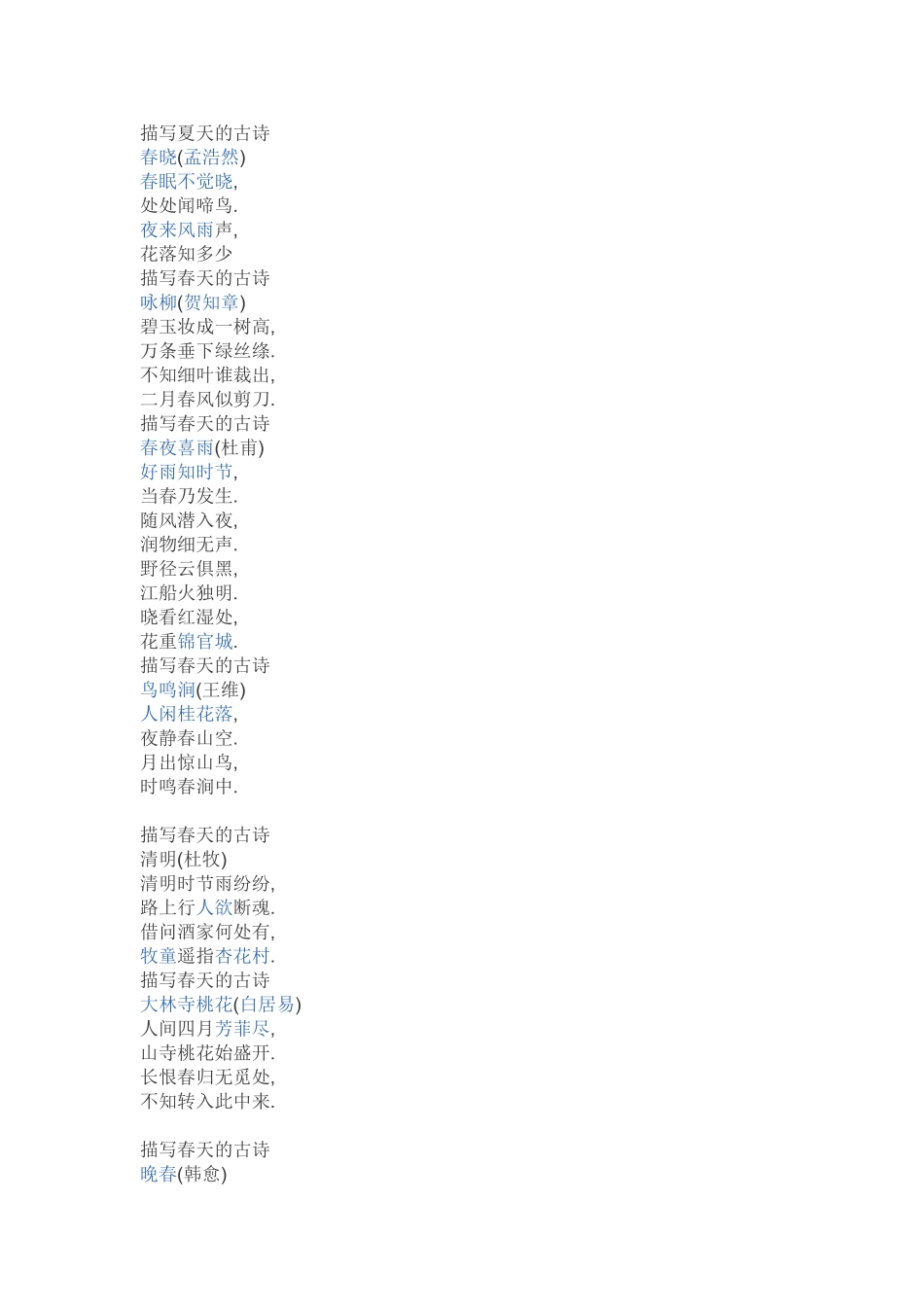 描写夏天的古诗
春晓(孟浩然)
春眠不觉晓,
处处闻啼鸟.
夜来风雨声,
花落知多少
描写春天的古诗
咏柳(贺知章)
碧玉妆成一树高,
万条垂下绿丝绦.
不知细叶谁裁出,
二月春风似剪刀.
描写春天的古诗
春夜喜雨(杜甫)
好雨知时节,
当春乃发生.
随风潜入夜,
润物细无声.
野径云俱黑,
江船火独明.
晓看红湿处,
花重锦官城.
描写春天的古诗
鸟鸣涧(王维)
人闲桂花落,
夜静春山空.
月出惊山鸟,
时鸣春涧中.

描写春天的古诗
清明(杜牧)
清明时节雨纷纷,
路上行人欲断魂.
借问酒家何处有,
牧童遥指杏花村.
描写春天的古诗
大林寺桃花(白居易)
人间四月芳菲尽,
山寺桃花始盛开.
长恨春归无觅处,
不知转入此中来.

描写春天的古诗
晚春(韩愈)